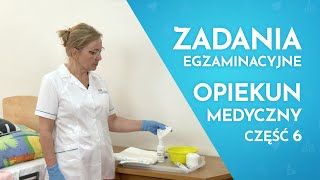 ZADANIA
EGZAMINACYJNE

OPIEKUN
MEDYCZNY
CZĘŚĆ 6